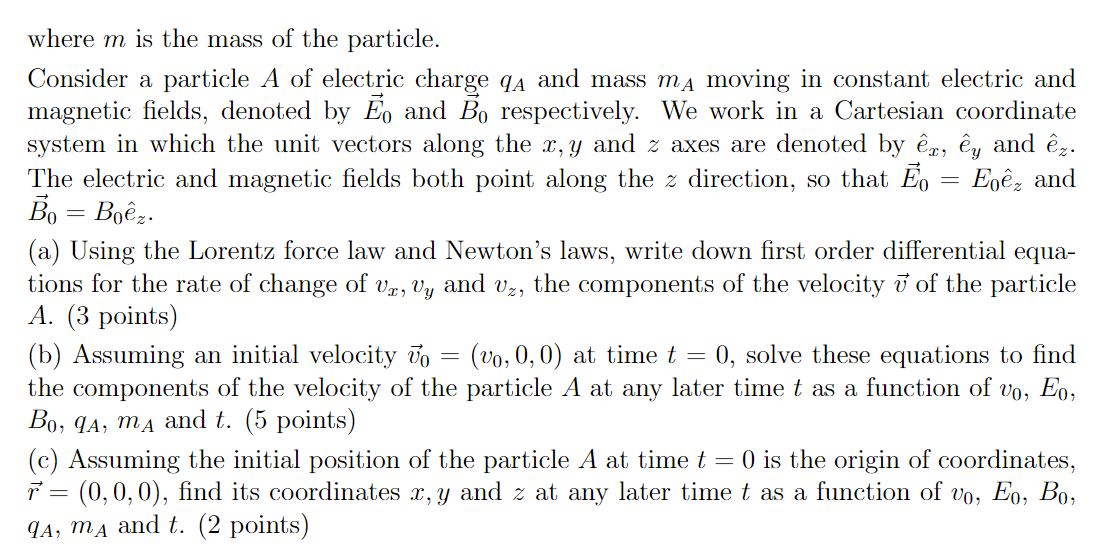 where $m$ is the mass of the particle.

Consider a particle $A$ of electric charge $q_A$ and mass $m_A$ moving in constant electric and magnetic fields, denoted by $\vec{E}_0$ and $\vec{B}_0$ respectively. We work in a Cartesian coordinate system in which the unit vectors along the $x, y$ and $z$ axes are denoted by $\hat{e}_x$, $\hat{e}_y$ and $\hat{e}_z$. The electric and magnetic fields both point along the $z$ direction, so that $\vec{E}_0 = E_0\hat{e}_z$ and $\vec{B}_0 = B_0\hat{e}_z$.

(a) Using the Lorentz force law and Newton's laws, write down first order differential equations for the rate of change of $v_x, v_y$ and $v_z$, the components of the velocity $\vec{v}$ of the particle $A$. (3 points)

(b) Assuming an initial velocity $\vec{v}_0 = (v_0, 0, 0)$ at time $t = 0$, solve these equations to find the components of the velocity of the particle $A$ at any later time $t$ as a function of $v_0$, $E_0$, $B_0$, $q_A$, $m_A$ and $t$. (5 points)

(c) Assuming the initial position of the particle $A$ at time $t = 0$ is the origin of coordinates, $\vec{r} = (0, 0, 0)$, find its coordinates $x, y$ and $z$ at any later time $t$ as a function of $v_0$, $E_0$, $B_0$, $q_A$, $m_A$ and $t$. (2 points)